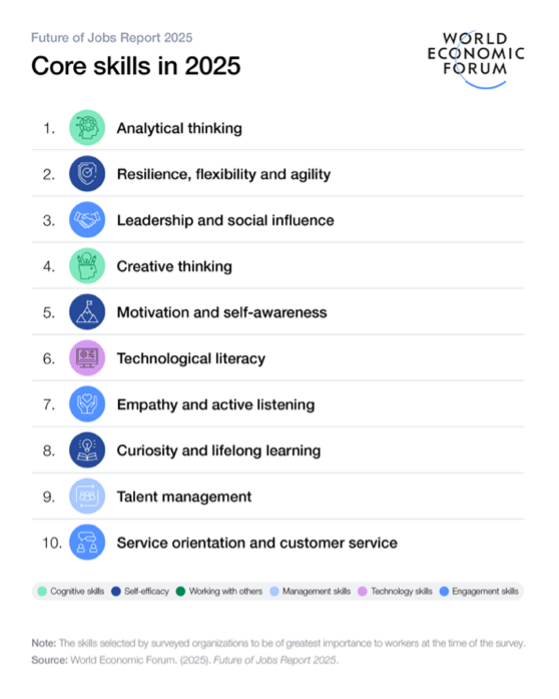 Future of Jobs Report 2025

Core skills in 2025

WORLD ECONOMIC FORUM

1. Analytical thinking

2. Resilience, flexibility and agility

3. Leadership and social influence

4. Creative thinking

5. Motivation and self-awareness

6. Technological literacy

7. Empathy and active listening

8. Curiosity and lifelong learning

9. Talent management

10. Service orientation and customer service

Cognitive skills Self-efficacy Working with others Management skills Technology skills Engagement skills

Note: The skills selected by surveyed organizations to be of greatest importance to workers at the time of the survey.
Source: World Economic Forum. (2025). Future of Jobs Report 2025.